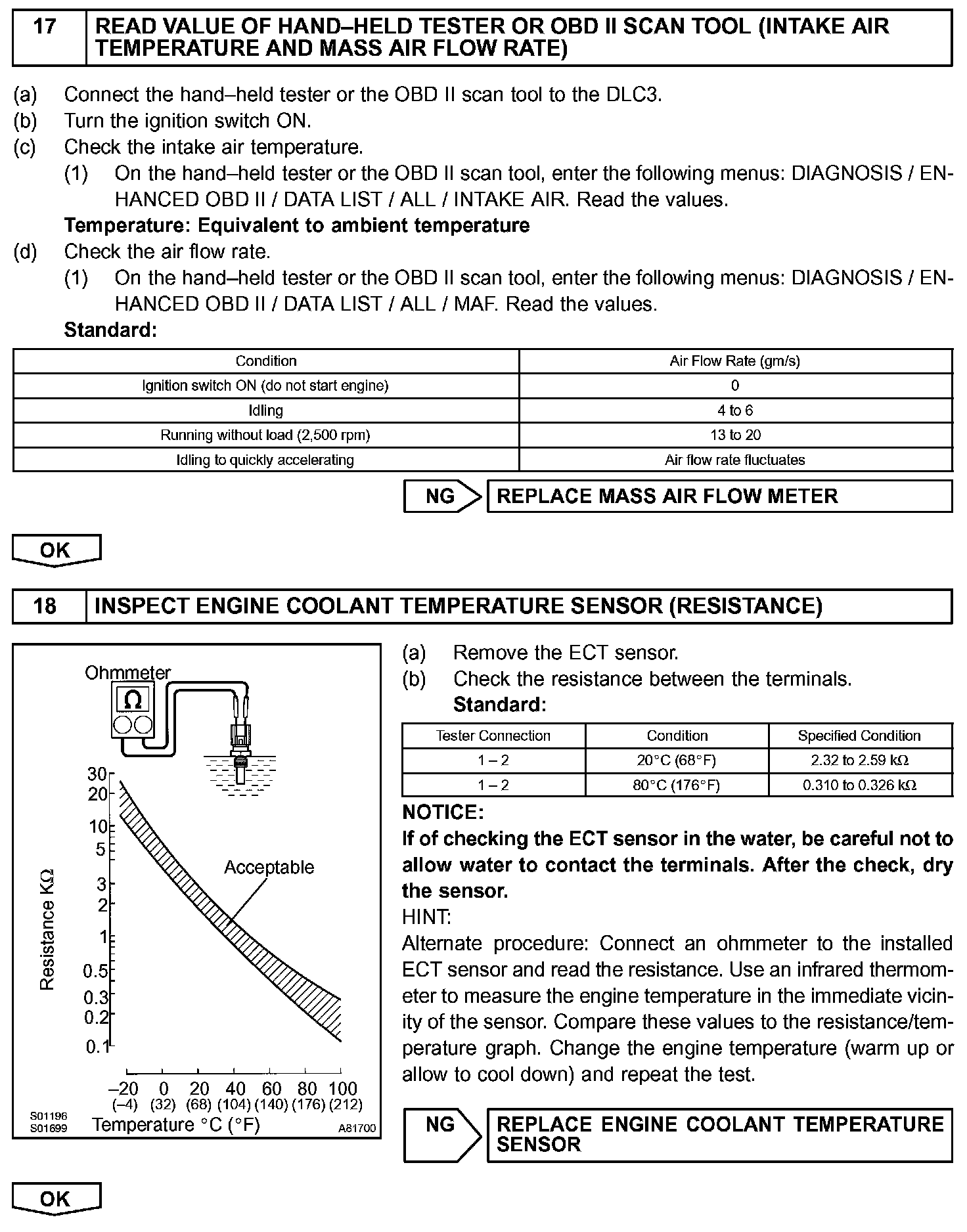 17 READ VALUE OF HAND–HELD TESTER OR OBD II SCAN TOOL (INTAKE AIR TEMPERATURE AND MASS AIR FLOW RATE)

(a) Connect the hand–held tester or the OBD II scan tool to the DLC3.
(b) Turn the ignition switch ON.
(c) Check the intake air temperature.
(1) On the hand–held tester or the OBD II scan tool, enter the following menus: DIAGNOSIS / ENHANCED OBD II / DATA LIST / ALL / INTAKE AIR. Read the values.
Temperature: Equivalent to ambient temperature
(d) Check the air flow rate.
(1) On the hand–held tester or the OBD II scan tool, enter the following menus: DIAGNOSIS / ENHANCED OBD II / DATA LIST / ALL / MAF. Read the values.
Standard:

| Condition | Air Flow Rate (gm/s) |
|---|---|
| Ignition switch ON (do not start engine) | 0 |
| Idling | 4 to 6 |
| Running without load (2,500 rpm) | 13 to 20 |
| Idling to quickly accelerating | Air flow rate fluctuates |

NG REPLACE MASS AIR FLOW METER

OK

18 INSPECT ENGINE COOLANT TEMPERATURE SENSOR (RESISTANCE)

Ohmmeter
Ω
30
20
10
5
3
2
1
0.5
0.3
0.2
0.1
Resistance KΩ
Acceptable
–20 0 20 40 60 80 100
(–4) (32) (68) (104) (140) (176) (212)
Temperature °C (°F)
S01196
S01699
A81700

(a) Remove the ECT sensor.
(b) Check the resistance between the terminals.
Standard:

| Tester Connection | Condition | Specified Condition |
|---|---|---|
| 1 – 2 | 20°C (68°F) | 2.32 to 2.59 kΩ |
| 1 – 2 | 80°C (176°F) | 0.310 to 0.326 kΩ |

NOTICE:
If of checking the ECT sensor in the water, be careful not to allow water to contact the terminals. After the check, dry the sensor.
HINT:
Alternate procedure: Connect an ohmmeter to the installed ECT sensor and read the resistance. Use an infrared thermometer to measure the engine temperature in the immediate vicinity of the sensor. Compare these values to the resistance/temperature graph. Change the engine temperature (warm up or allow to cool down) and repeat the test.

NG REPLACE ENGINE COOLANT TEMPERATURE SENSOR

OK